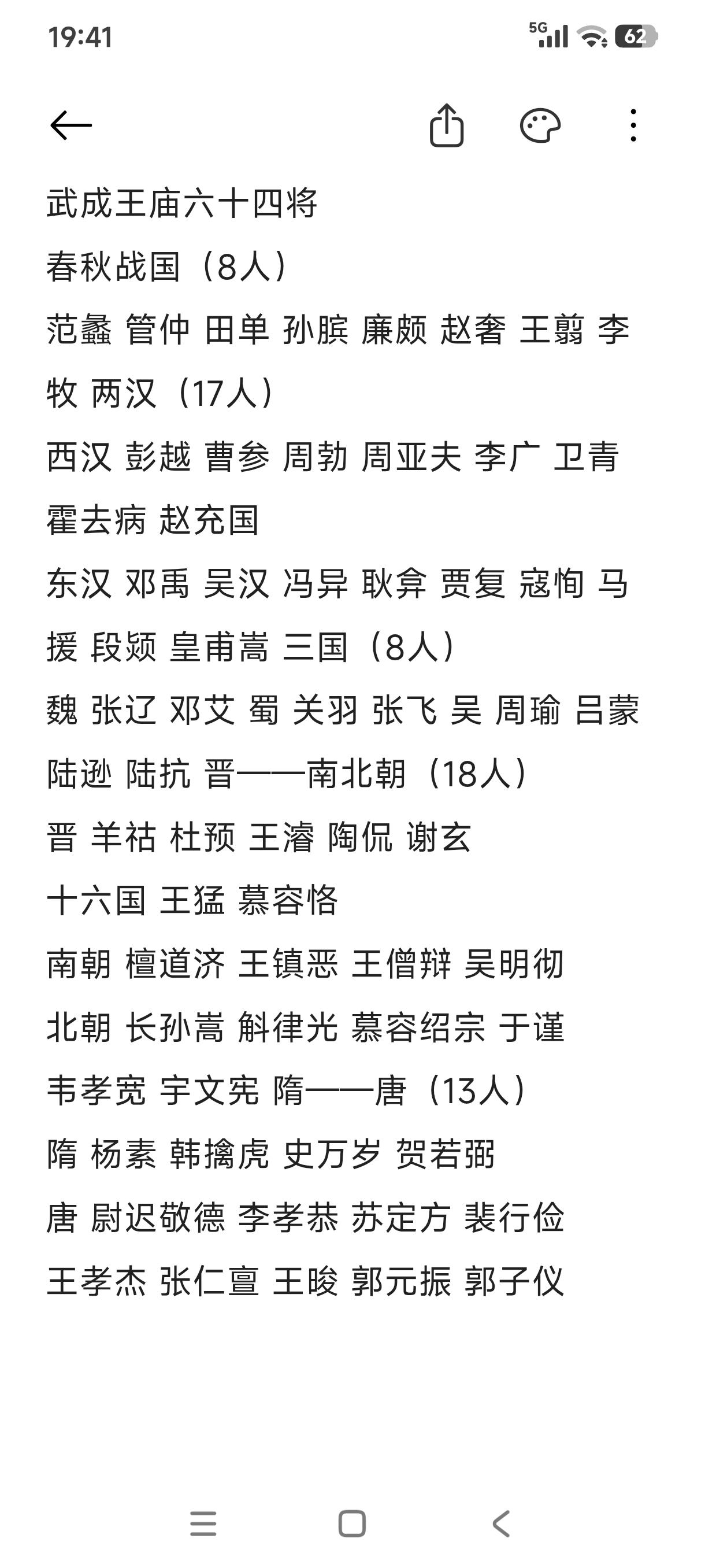 19:41
5G 62

武成王庙六十四将
春秋战国（8人）
范蠡 管仲 田单 孙膑 廉颇 赵奢 王翦 李牧 两汉（17人）
西汉 彭越 曹参 周勃 周亚夫 李广 卫青 霍去病 赵充国
东汉 邓禹 吴汉 冯异 耿弇 贾复 寇恂 马援 段颎 皇甫嵩 三国（8人）
魏 张辽 邓艾 蜀 关羽 张飞 吴 周瑜 吕蒙 陆逊 陆抗 晋——南北朝（18人）
晋 羊祜 杜预 王濬 陶侃 谢玄
十六国 王猛 慕容恪
南朝 檀道济 王镇恶 王僧辩 吴明彻
北朝 长孙嵩 斛律光 慕容绍宗 于谨 韦孝宽 宇文宪 隋——唐（13人）
隋 杨素 韩擒虎 史万岁 贺若弼
唐 尉迟敬德 李孝恭 苏定方 裴行俭 王孝杰 张仁亶 王晙 郭元振 郭子仪